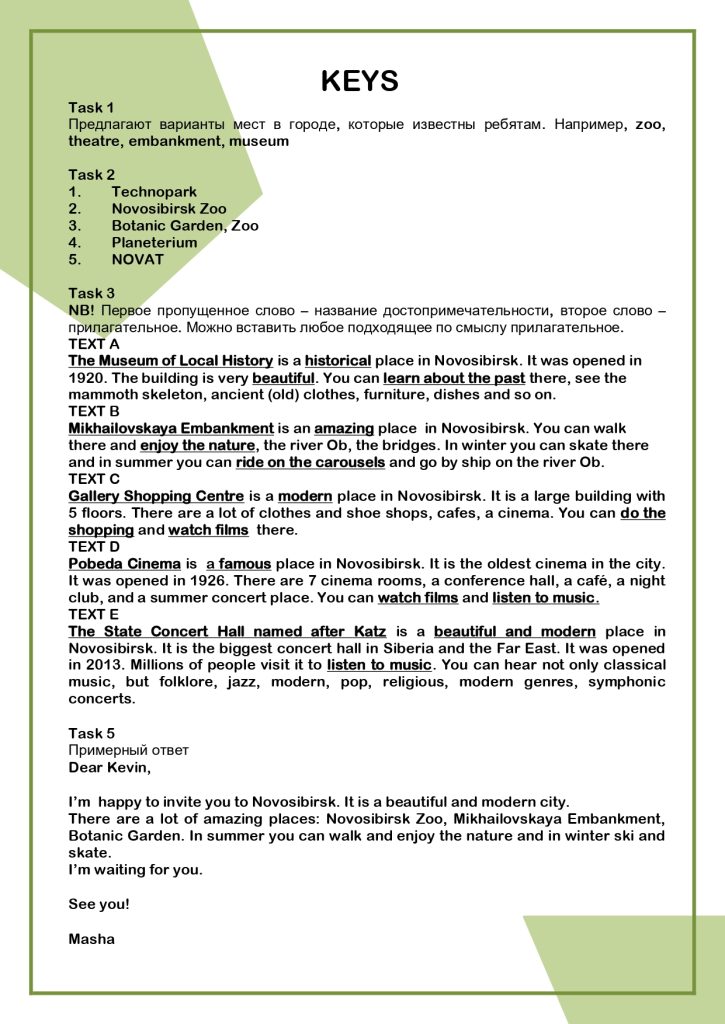 KEYS

Task 1
Предлагают варианты мест в городе, которые известны ребятам. Например, zoo, theatre, embankment, museum

Task 2
1. Technopark
2. Novosibirsk Zoo
3. Botanic Garden, Zoo
4. Planeterium
5. NOVAT

Task 3
NB! Первое пропущенное слово – название достопримечательности, второе слово – прилагательное. Можно вставить любое подходящее по смыслу прилагательное.
TEXT A
The Museum of Local History is a historical place in Novosibirsk. It was opened in 1920. The building is very beautiful. You can learn about the past there, see the mammoth skeleton, ancient (old) clothes, furniture, dishes and so on.
TEXT B
Mikhailovskaya Embankment is an amazing place in Novosibirsk. You can walk there and enjoy the nature, the river Ob, the bridges. In winter you can skate there and in summer you can ride on the carousels and go by ship on the river Ob.
TEXT C
Gallery Shopping Centre is a modern place in Novosibirsk. It is a large building with 5 floors. There are a lot of clothes and shoe shops, cafes, a cinema. You can do the shopping and watch films there.
TEXT D
Pobeda Cinema is a famous place in Novosibirsk. It is the oldest cinema in the city. It was opened in 1926. There are 7 cinema rooms, a conference hall, a café, a night club, and a summer concert place. You can watch films and listen to music.
TEXT E
The State Concert Hall named after Katz is a beautiful and modern place in Novosibirsk. It is the biggest concert hall in Siberia and the Far East. It was opened in 2013. Millions of people visit it to listen to music. You can hear not only classical music, but folklore, jazz, modern, pop, religious, modern genres, symphonic concerts.

Task 5
Примерный ответ
Dear Kevin,

I'm happy to invite you to Novosibirsk. It is a beautiful and modern city.
There are a lot of amazing places: Novosibirsk Zoo, Mikhailovskaya Embankment, Botanic Garden. In summer you can walk and enjoy the nature and in winter ski and skate.
I'm waiting for you.

See you!

Masha